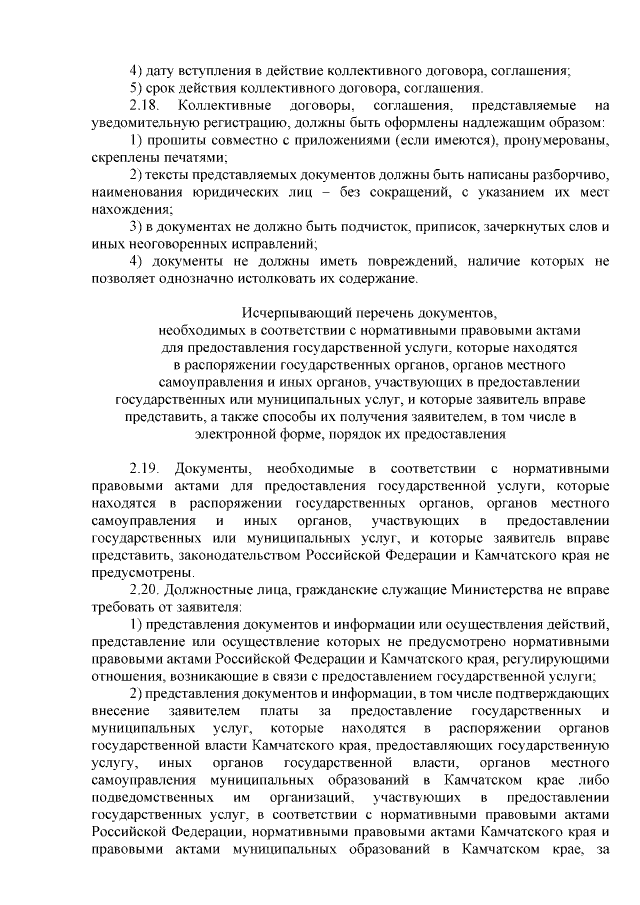 4) дату вступления в действие коллективного договора, соглашения;
5) срок действия коллективного договора, соглашения.

2.18. Коллективные договоры, соглашения, представляемые на уведомительную регистрацию, должны быть оформлены надлежащим образом:
1) прошиты совместно с приложениями (если имеются), пронумерованы, скреплены печатями;
2) тексты представляемых документов должны быть написаны разборчиво, наименования юридических лиц – без сокращений, с указанием их мест нахождения;
3) в документах не должно быть подчисток, приписок, зачеркнутых слов и иных неоговоренных исправлений;
4) документы не должны иметь повреждений, наличие которых не позволяет однозначно истолковать их содержание.

Исчерпывающий перечень документов, необходимых в соответствии с нормативными правовыми актами для предоставления государственной услуги, которые находятся в распоряжении государственных органов, органов местного самоуправления и иных органов, участвующих в предоставлении государственных или муниципальных услуг, и которые заявитель вправе представить, а также способы их получения заявителем, в том числе в электронной форме, порядок их предоставления

2.19. Документы, необходимые в соответствии с нормативными правовыми актами для предоставления государственной услуги, которые находятся в распоряжении государственных органов, органов местного самоуправления и иных органов, участвующих в предоставлении государственных или муниципальных услуг, и которые заявитель вправе представить, законодательством Российской Федерации и Камчатского края не предусмотрены.
2.20. Должностные лица, гражданские служащие Министерства не вправе требовать от заявителя:
1) представления документов и информации или осуществления действий, представление или осуществление которых не предусмотрено нормативными правовыми актами Российской Федерации и Камчатского края, регулирующими отношения, возникающие в связи с предоставлением государственной услуги;
2) представления документов и информации, в том числе подтверждающих внесение заявителем платы за предоставление государственных и муниципальных услуг, которые находятся в распоряжении органов государственной власти Камчатского края, предоставляющих государственную услугу, иных органов государственной власти, органов местного самоуправления муниципальных образований в Камчатском крае либо подведомственных им организаций, участвующих в предоставлении государственных услуг, в соответствии с нормативными правовыми актами Российской Федерации, нормативными правовыми актами Камчатского края и правовыми актами муниципальных образований в Камчатском крае, за